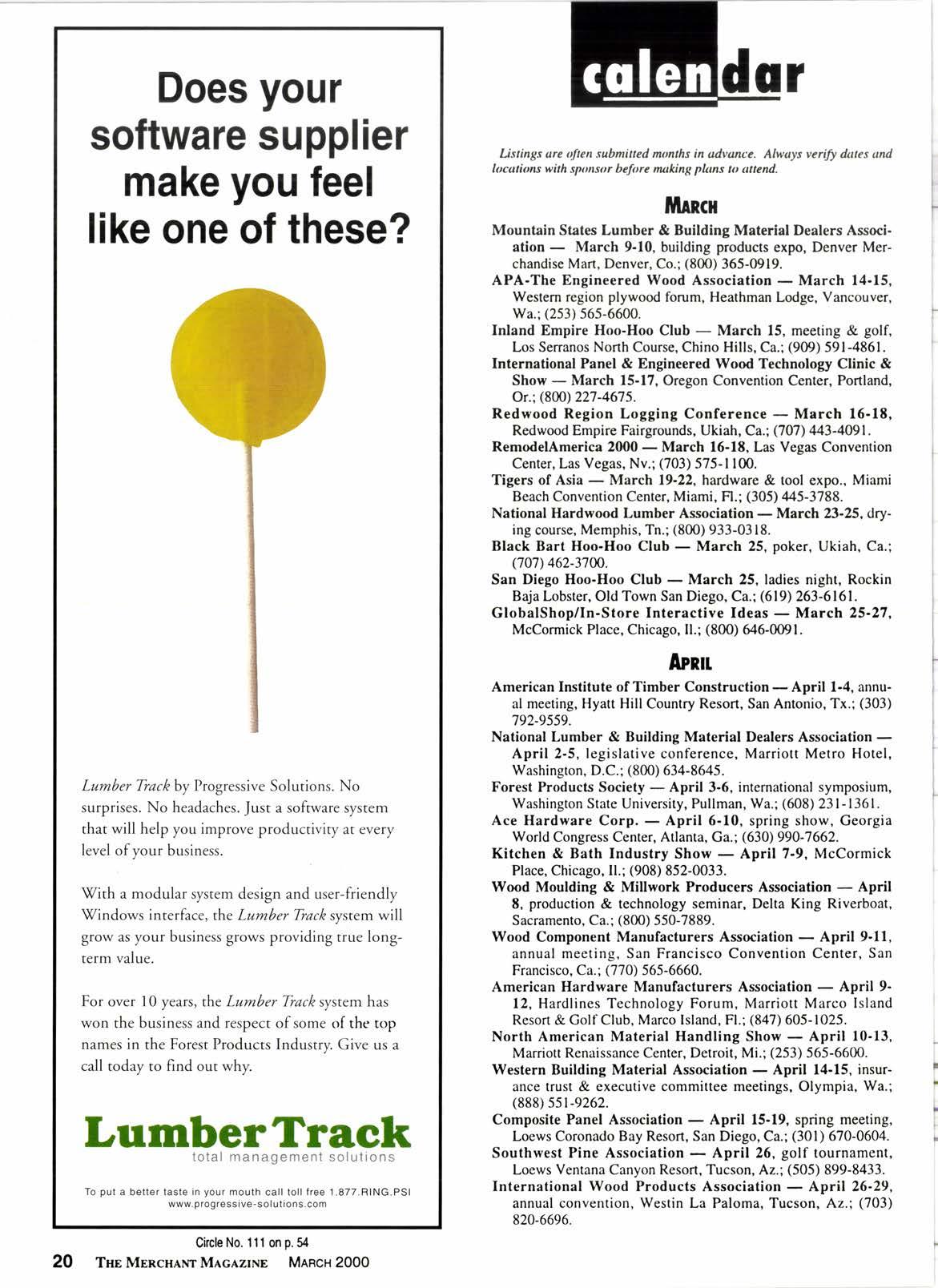 Does your software supplier make you feel like one of these?

Lumber Track by Progressive Solutions. No surprises. No headaches. Just a software system that will help you improve productivity at every level of your business.

With a modular system design and user-friendly Windows interface, the Lumber Track system will grow as your business grows providing true long-term value.

For over 10 years, the Lumber Track system has won the business and respect of some of the top names in the Forest Products Industry. Give us a call today to find out why.

Lumber Track
total management solutions

To put a better taste in your mouth call toll free 1.877.RING.PSI
www.progressive-solutions.com

Circle No. 111 on p. 54

20 THE MERCHANT MAGAZINE MARCH 2000

calendar

Listings are often submitted months in advance. Always verify dates and locations with sponsor before making plans to attend.

MARCH

Mountain States Lumber & Building Material Dealers Association — March 9-10, building products expo, Denver Merchandise Mart, Denver, Co.; (800) 365-0919.
APA-The Engineered Wood Association — March 14-15, Western region plywood forum, Heathman Lodge, Vancouver, Wa.; (253) 565-6600.
Inland Empire Hoo-Hoo Club — March 15, meeting & golf, Los Serranos North Course, Chino Hills, Ca.; (909) 591-4861.
International Panel & Engineered Wood Technology Clinic & Show — March 15-17, Oregon Convention Center, Portland, Or.; (800) 227-4675.
Redwood Region Logging Conference — March 16-18, Redwood Empire Fairgrounds, Ukiah, Ca.; (707) 443-4091.
RemodelAmerica 2000 — March 16-18, Las Vegas Convention Center, Las Vegas, Nv.; (703) 575-1100.
Tigers of Asia — March 19-22, hardware & tool expo., Miami Beach Convention Center, Miami, Fl.; (305) 445-3788.
National Hardwood Lumber Association — March 23-25, drying course, Memphis, Tn.; (800) 933-0318.
Black Bart Hoo-Hoo Club — March 25, poker, Ukiah, Ca.; (707) 462-3700.
San Diego Hoo-Hoo Club — March 25, ladies night, Rockin Baja Lobster, Old Town San Diego, Ca.; (619) 263-6161.
GlobalShop/In-Store Interactive Ideas — March 25-27, McCormick Place, Chicago, Il.; (800) 646-0091.

APRIL

American Institute of Timber Construction — April 1-4, annual meeting, Hyatt Hill Country Resort, San Antonio, Tx.; (303) 792-9559.
National Lumber & Building Material Dealers Association — April 2-5, legislative conference, Marriott Metro Hotel, Washington, D.C.; (800) 634-8645.
Forest Products Society — April 3-6, international symposium, Washington State University, Pullman, Wa.; (608) 231-1361.
Ace Hardware Corp. — April 6-10, spring show, Georgia World Congress Center, Atlanta, Ga.; (630) 990-7662.
Kitchen & Bath Industry Show — April 7-9, McCormick Place, Chicago, Il.; (908) 852-0033.
Wood Moulding & Millwork Producers Association — April 8, production & technology seminar, Delta King Riverboat, Sacramento, Ca.; (800) 550-7889.
Wood Component Manufacturers Association — April 9-11, annual meeting, San Francisco Convention Center, San Francisco, Ca.; (770) 565-6660.
American Hardware Manufacturers Association — April 9-12, Hardlines Technology Forum, Marriott Marco Island Resort & Golf Club, Marco Island, Fl.; (847) 605-1025.
North American Material Handling Show — April 10-13, Marriott Renaissance Center, Detroit, Mi.; (253) 565-6600.
Western Building Material Association — April 14-15, insurance trust & executive committee meetings, Olympia, Wa.; (888) 551-9262.
Composite Panel Association — April 15-19, spring meeting, Loews Coronado Bay Resort, San Diego, Ca.; (301) 670-0604.
Southwest Pine Association — April 26, golf tournament, Loews Ventana Canyon Resort, Tucson, Az.; (505) 899-8433.
International Wood Products Association — April 26-29, annual convention, Westin La Paloma, Tucson, Az.; (703) 820-6696.